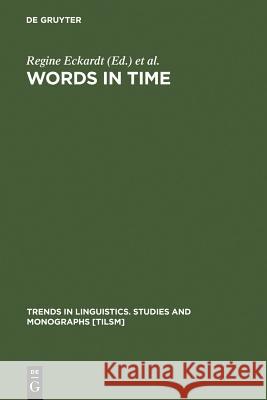 DE GRUYTER

Regine Eckardt (Ed.) et al.

WORDS IN TIME

TRENDS IN LINGUISTICS. STUDIES AND MONOGRAPHS [TILSM]

DE G

Kraina Książek